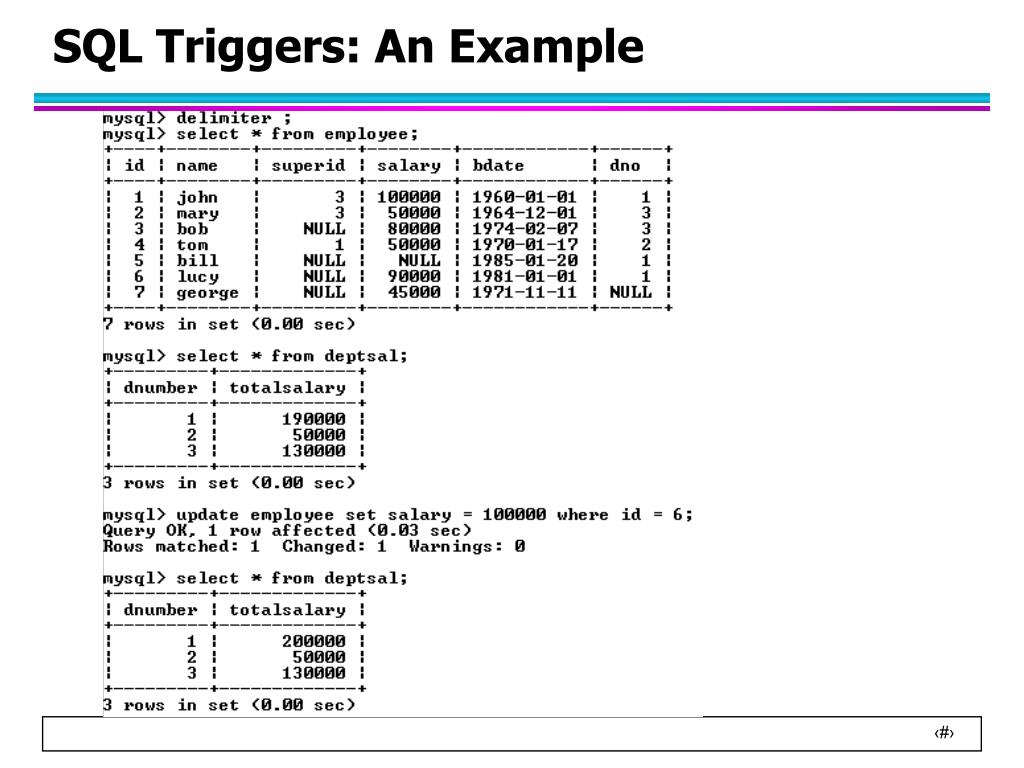 SQL Triggers: An Example

mysql> delimiter ;
mysql> select * from employee;

| id | name | superid | salary | bdate | dno |
|---|---|---|---|---|---|
| 1 | john | 3 | 100000 | 1960-01-01 | 1 |
| 2 | mary | 3 | 50000 | 1964-12-01 | 3 |
| 3 | bob | NULL | 80000 | 1974-02-07 | 3 |
| 4 | tom | 1 | 50000 | 1970-01-17 | 2 |
| 5 | bill | NULL | NULL | 1985-01-20 | 1 |
| 6 | lucy | NULL | 90000 | 1981-01-01 | 1 |
| 7 | george | NULL | 45000 | 1971-11-11 | NULL |

7 rows in set (0.00 sec)

mysql> select * from deptsal;

| dnumber | totalsalary |
|---|---|
| 1 | 190000 |
| 2 | 50000 |
| 3 | 130000 |

3 rows in set (0.00 sec)

mysql> update employee set salary = 100000 where id = 6;
Query OK, 1 row affected (0.03 sec)
Rows matched: 1  Changed: 1  Warnings: 0

mysql> select * from deptsal;

| dnumber | totalsalary |
|---|---|
| 1 | 200000 |
| 2 | 50000 |
| 3 | 130000 |

3 rows in set (0.00 sec)

‹#›